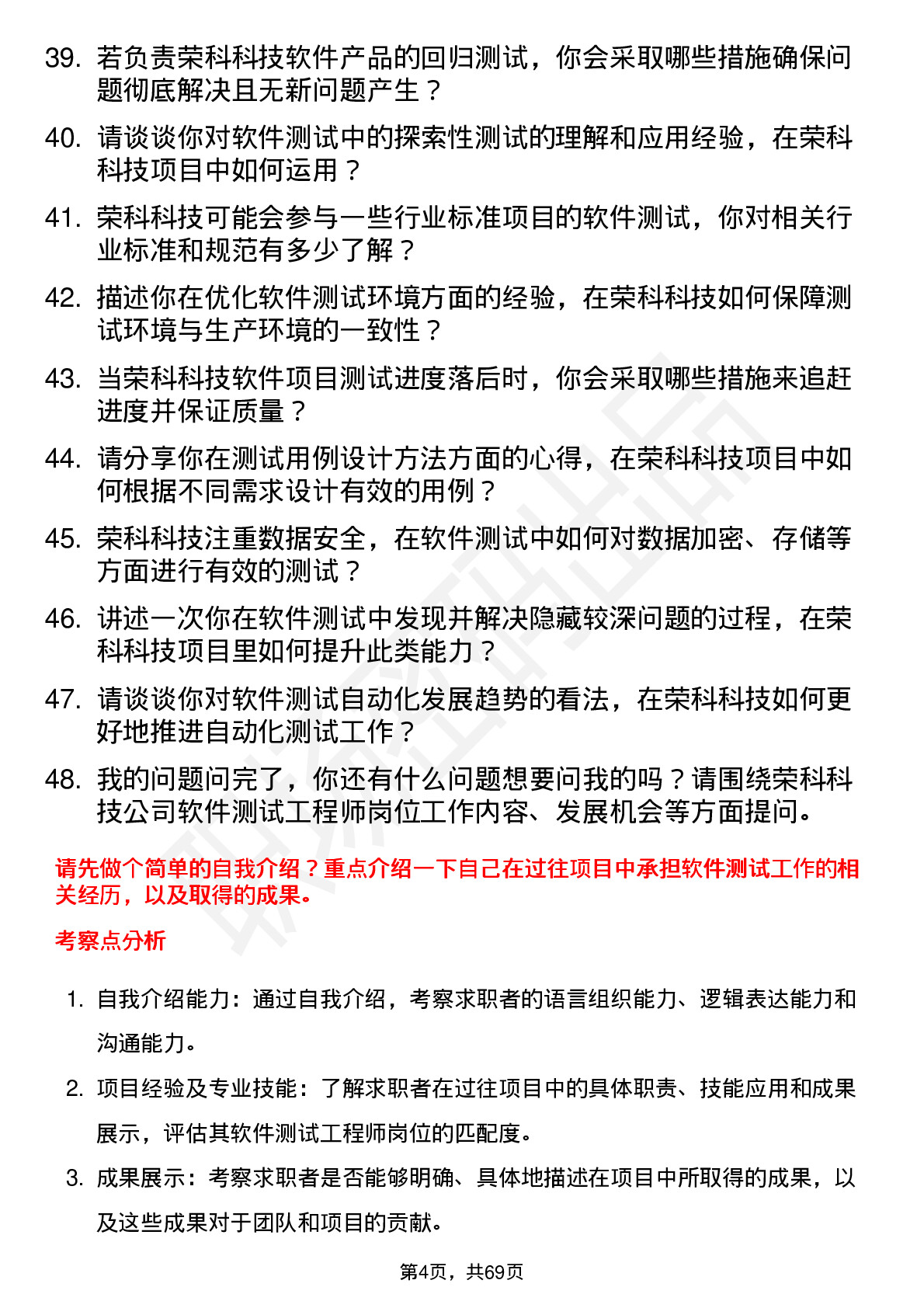 39. 若负责荣科科技软件产品的回归测试，你会采取哪些措施确保问题彻底解决且无新问题产生？

40. 请谈谈你对软件测试中的探索性测试的理解和应用经验，在荣科科技项目中如何运用？

41. 荣科科技可能会参与一些行业标准项目的软件测试，你对相关行业标准和规范有多少了解？

42. 描述你在优化软件测试环境方面的经验，在荣科科技如何保障测试环境与生产环境的一致性？

43. 当荣科科技软件项目测试进度落后时，你会采取哪些措施来追赶进度并保证质量？

44. 请分享你在测试用例设计方法方面的心得，在荣科科技项目中如何根据不同需求设计有效的用例？

45. 荣科科技注重数据安全，在软件测试中如何对数据加密、存储等方面进行有效的测试？

46. 讲述一次你在软件测试中发现并解决隐藏较深问题的过程，在荣科科技项目里如何提升此类能力？

47. 请谈谈你对软件测试自动化发展趋势的看法，在荣科科技如何更好地推进自动化测试工作？

48. 我的问题问完了，你还有什么问题想要问我的吗？请围绕荣科科技公司软件测试工程师岗位工作内容、发展机会等方面提问。

请先做个简单的自我介绍？重点介绍一下自己在过往项目中承担软件测试工作的相关经历，以及取得的成果。

考察点分析

1. 自我介绍能力：通过自我介绍，考察求职者的语言组织能力、逻辑表达能力和沟通能力。

2. 项目经验及专业技能：了解求职者在过往项目中的具体职责、技能应用和成果展示，评估其软件测试工程师岗位的匹配度。

3. 成果展示：考察求职者是否能够明确、具体地描述在项目中所取得的成果，以及这些成果对于团队和项目的贡献。

第4页，共69页